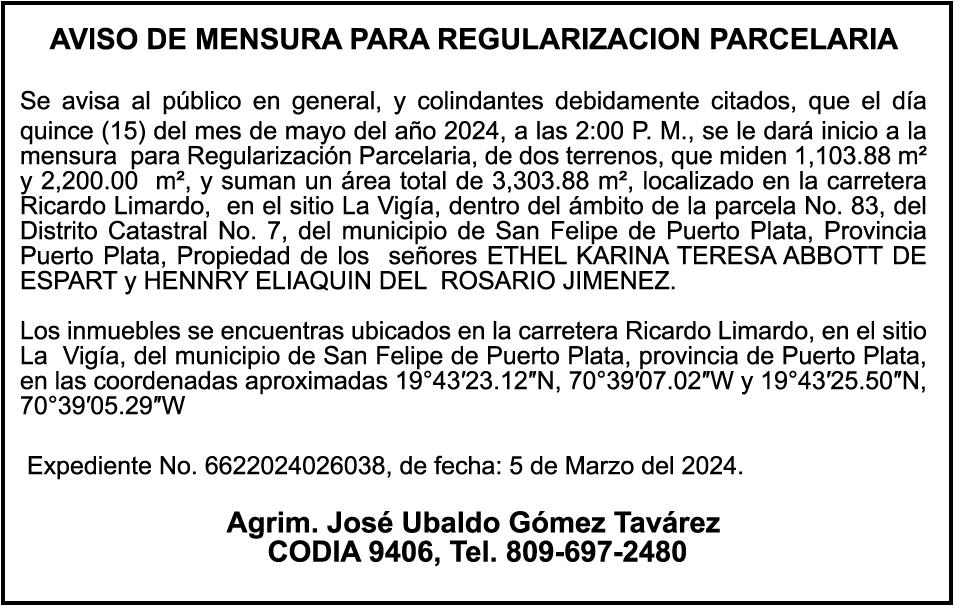 AVISO DE MENSURA PARA REGULARIZACION PARCELARIA

Se avisa al público en general, y colindantes debidamente citados, que el día quince (15) del mes de mayo del año 2024, a las 2:00 P. M., se le dará inicio a la mensura para Regularización Parcelaria, de dos terrenos, que miden 1,103.88 m² y 2,200.00 m², y suman un área total de 3,303.88 m², localizado en la carretera Ricardo Limardo, en el sitio La Vigía, dentro del ámbito de la parcela No. 83, del Distrito Catastral No. 7, del municipio de San Felipe de Puerto Plata, Provincia Puerto Plata, Propiedad de los señores ETHEL KARINA TERESA ABBOTT DE ESPART y HENNRY ELIAQUIN DEL ROSARIO JIMENEZ.

Los inmuebles se encuentras ubicados en la carretera Ricardo Limardo, en el sitio La Vigía, del municipio de San Felipe de Puerto Plata, provincia de Puerto Plata, en las coordenadas aproximadas 19°43′23.12″N, 70°39′07.02″W y 19°43′25.50″N, 70°39′05.29″W

Expediente No. 6622024026038, de fecha: 5 de Marzo del 2024.

Agrim. José Ubaldo Gómez Tavárez
CODIA 9406, Tel. 809-697-2480